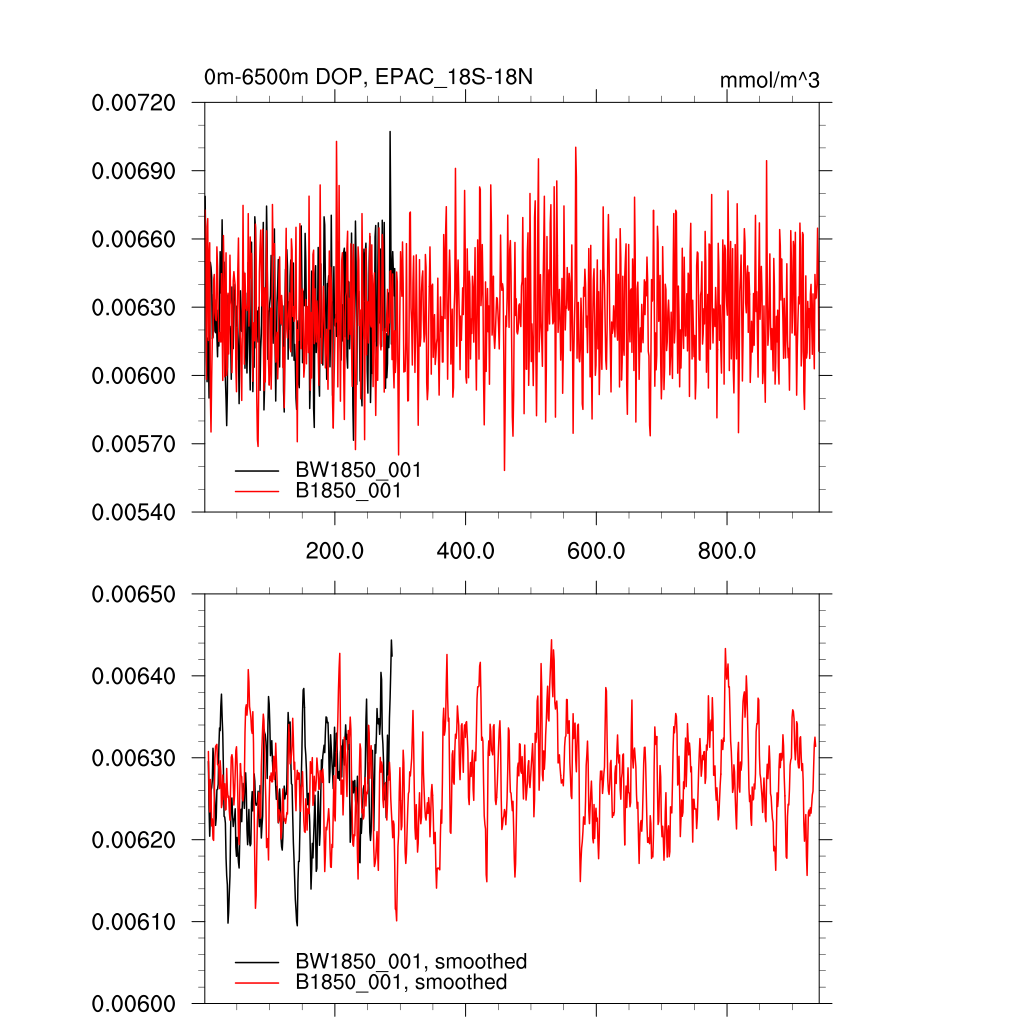 0m-6500m DOP, EPAC_18S-18N

mmol/m^3

0.00720
0.00690
0.00660
0.00630
0.00600
0.00570
0.00540

BW1850_001
B1850_001

200.0
400.0
600.0
800.0

0.00650
0.00640
0.00630
0.00620
0.00610
0.00600

BW1850_001, smoothed
B1850_001, smoothed